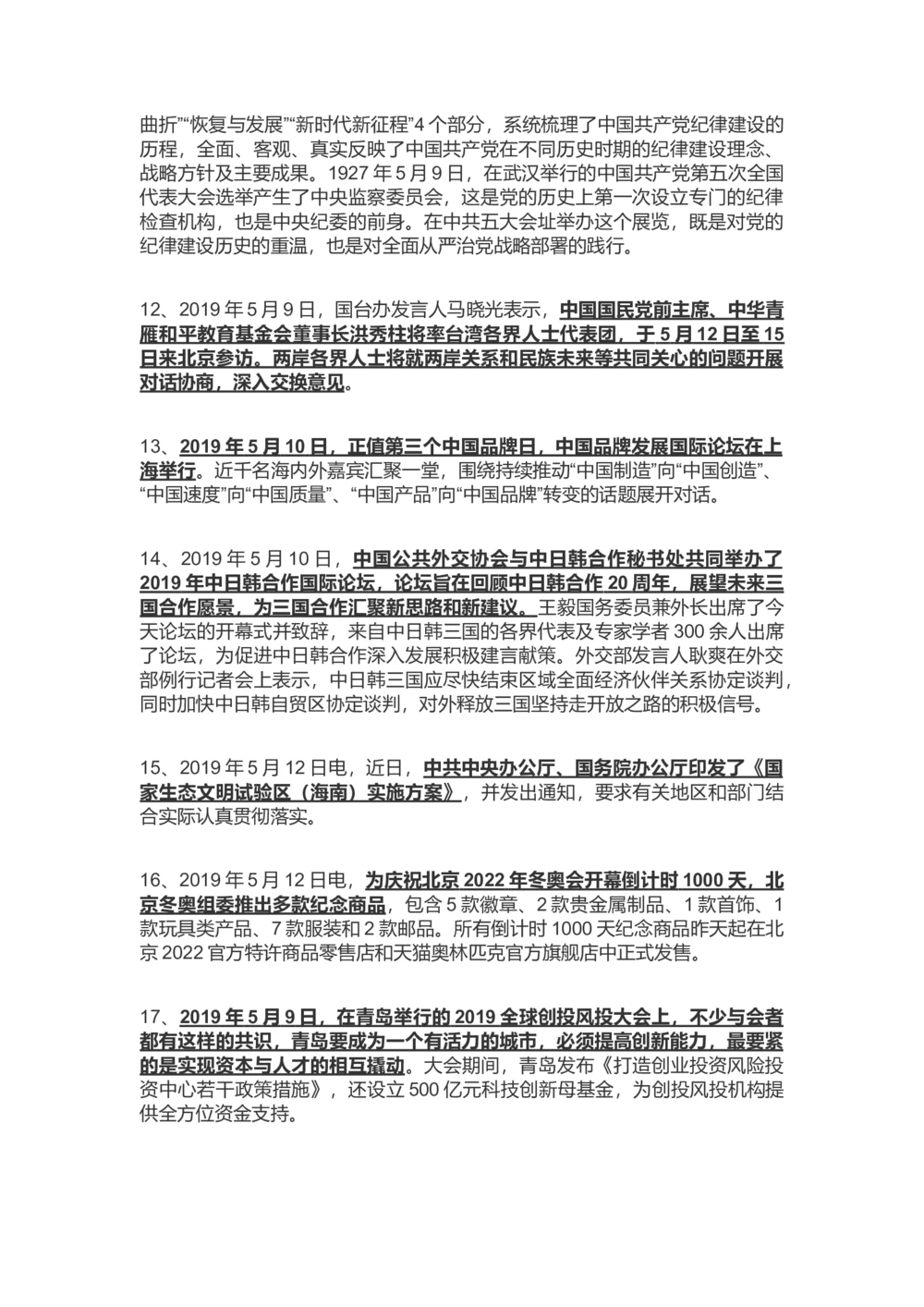 曲折”“恢复与发展”“新时代新征程”4 个部分，系统梳理了中国共产党纪律建设的历程，全面、客观、真实反映了中国共产党在不同历史时期的纪律建设理念、战略方针及主要成果。1927 年 5 月 9 日，在武汉举行的中国共产党第五次全国代表大会选举产生了中央监察委员会，这是党的历史上第一次设立专门的纪律检查机构，也是中央纪委的前身。在中共五大会址举办这个展览，既是对党的纪律建设历史的重温，也是对全面从严治党战略部署的践行。

12、2019 年 5 月 9 日，国台办发言人马晓光表示，中国国民党前主席、中华青雁和平教育基金会董事长洪秀柱将率台湾各界人士代表团，于 5 月 12 日至 15 日来北京参访。两岸各界人士将就两岸关系和民族未来等共同关心的问题开展对话协商，深入交换意见。

13、2019 年 5 月 10 日，正值第三个中国品牌日，中国品牌发展国际论坛在上海举行。近千名海内外嘉宾汇聚一堂，围绕持续推动“中国制造”向“中国创造”、“中国速度”向“中国质量”、“中国产品”向“中国品牌”转变的话题展开对话。

14、2019 年 5 月 10 日，中国公共外交协会与中日韩合作秘书处共同举办了 2019 年中日韩合作国际论坛，论坛旨在回顾中日韩合作 20 周年，展望未来三国合作愿景，为三国合作汇聚新思路和新建议。王毅国务委员兼外长出席了今天论坛的开幕式并致辞，来自中日韩三国的各界代表及专家学者 300 余人出席了论坛，为促进中日韩合作深入发展积极建言献策。外交部发言人耿爽在外交部例行记者会上表示，中日韩三国应尽快结束区域全面经济伙伴关系协定谈判，同时加快中日韩自贸区协定谈判，对外释放三国坚持走开放之路的积极信号。

15、2019 年 5 月 12 日电，近日，中共中央办公厅、国务院办公厅印发了《国家生态文明试验区（海南）实施方案》，并发出通知，要求有关地区和部门结合实际认真贯彻落实。

16、2019 年 5 月 12 日电，为庆祝北京 2022 年冬奥会开幕倒计时 1000 天，北京冬奥组委推出多款纪念商品，包含 5 款徽章、2 款贵金属制品、1 款首饰、1 款玩具类产品、7 款服装和 2 款邮品。所有倒计时 1000 天纪念商品昨天起在北京 2022 官方特许商品零售店和天猫奥林匹克官方旗舰店中正式发售。

17、2019 年 5 月 9 日，在青岛举行的 2019 全球创投风投大会上，不少与会者都有这样的共识，青岛要成为一个有活力的城市，必须提高创新能力，最要紧的是实现资本与人才的相互撬动。大会期间，青岛发布《打造创业投资风险投资中心若干政策措施》，还设立 500 亿元科技创新母基金，为创投风投机构提供全方位资金支持。